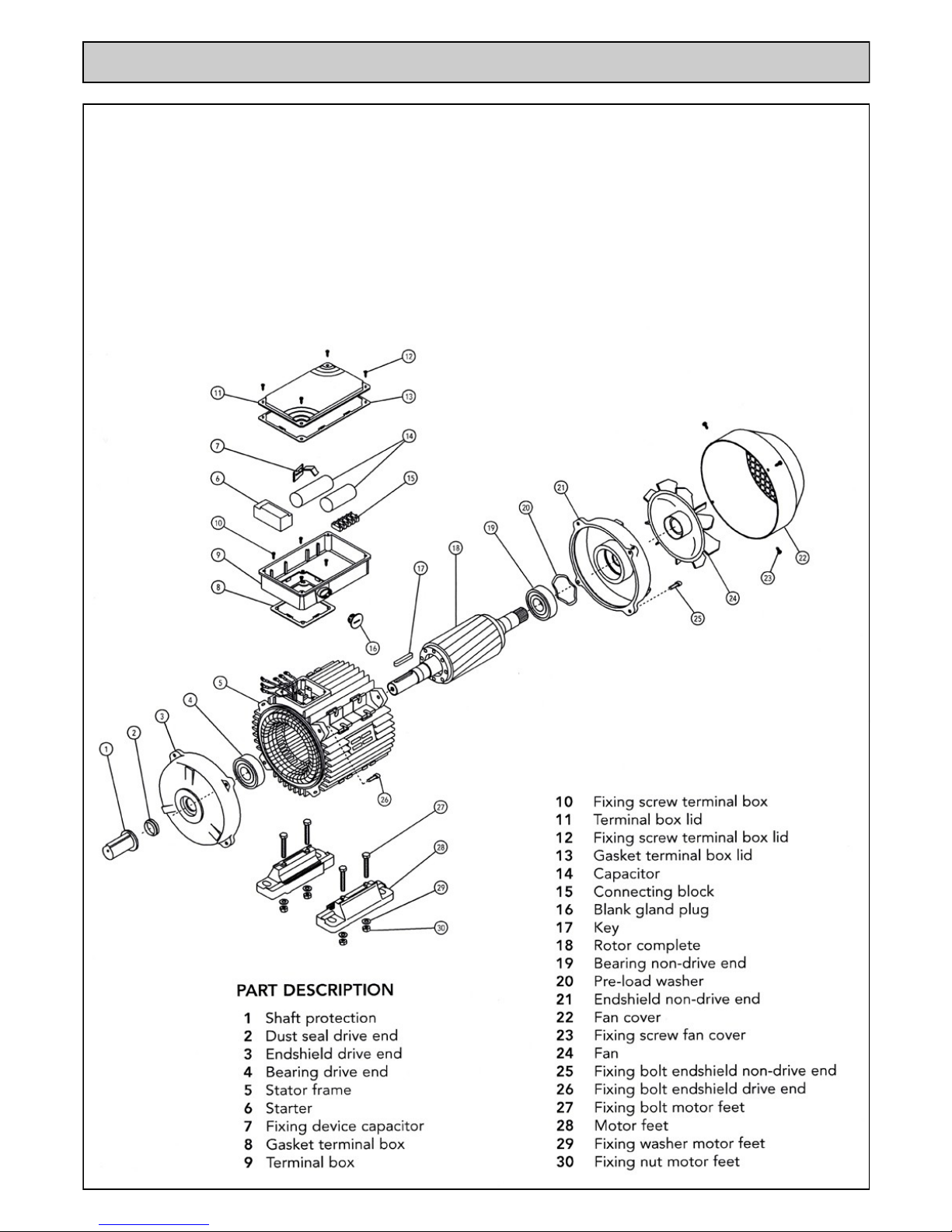 12
11
13
7
14
6
15
10
9
8
16
17
18
19
20
21
22
23
24
25
5
4
3
2
1
26
27
28
29
30

PART DESCRIPTION
1 Shaft protection
2 Dust seal drive end
3 Endshield drive end
4 Bearing drive end
5 Stator frame
6 Starter
7 Fixing device capacitor
8 Gasket terminal box
9 Terminal box

10 Fixing screw terminal box
11 Terminal box lid
12 Fixing screw terminal box lid
13 Gasket terminal box lid
14 Capacitor
15 Connecting block
16 Blank gland plug
17 Key
18 Rotor complete
19 Bearing non-drive end
20 Pre-load washer
21 Endshield non-drive end
22 Fan cover
23 Fixing screw fan cover
24 Fan
25 Fixing bolt endshield non-drive end
26 Fixing bolt endshield drive end
27 Fixing bolt motor feet
28 Motor feet
29 Fixing washer motor feet
30 Fixing nut motor feet